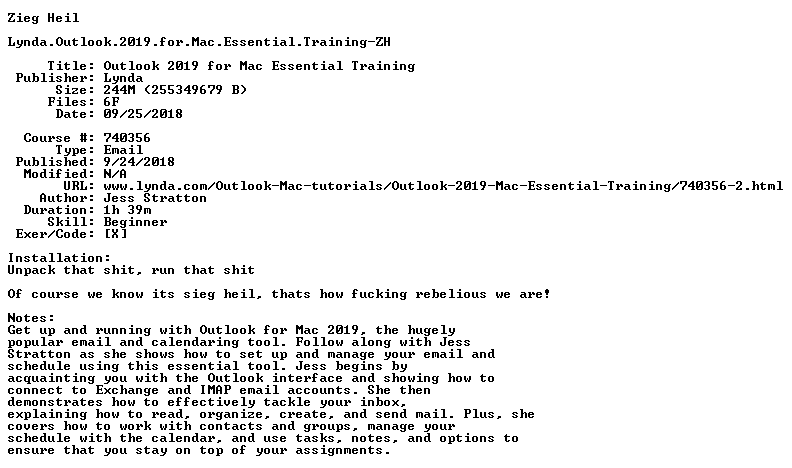 Zieg Heil

Lynda.Outlook.2019.for.Mac.Essential.Training-ZH

Title: Outlook 2019 for Mac Essential Training
Publisher: Lynda
Size: 244M (255349679 B)
Files: 6F
Date: 09/25/2018

Course #: 740356
Type: Email
Published: 9/24/2018
Modified: N/A
URL: www.lynda.com/Outlook-Mac-tutorials/Outlook-2019-Mac-Essential-Training/740356-2.html
Author: Jess Stratton
Duration: 1h 39m
Skill: Beginner
Exer/Code: [X]

Installation:
Unpack that shit, run that shit

Of course we know its sieg heil, thats how fucking rebelious we are!

Notes:
Get up and running with Outlook for Mac 2019, the hugely popular email and calendaring tool. Follow along with Jess Stratton as she shows how to set up and manage your email and schedule using this essential tool. Jess begins by acquainting you with the Outlook interface and showing how to connect to Exchange and IMAP email accounts. She then demonstrates how to effectively tackle your inbox, explaining how to read, organize, create, and send mail. Plus, she covers how to work with contacts and groups, manage your schedule with the calendar, and use tasks, notes, and options to ensure that you stay on top of your assignments.